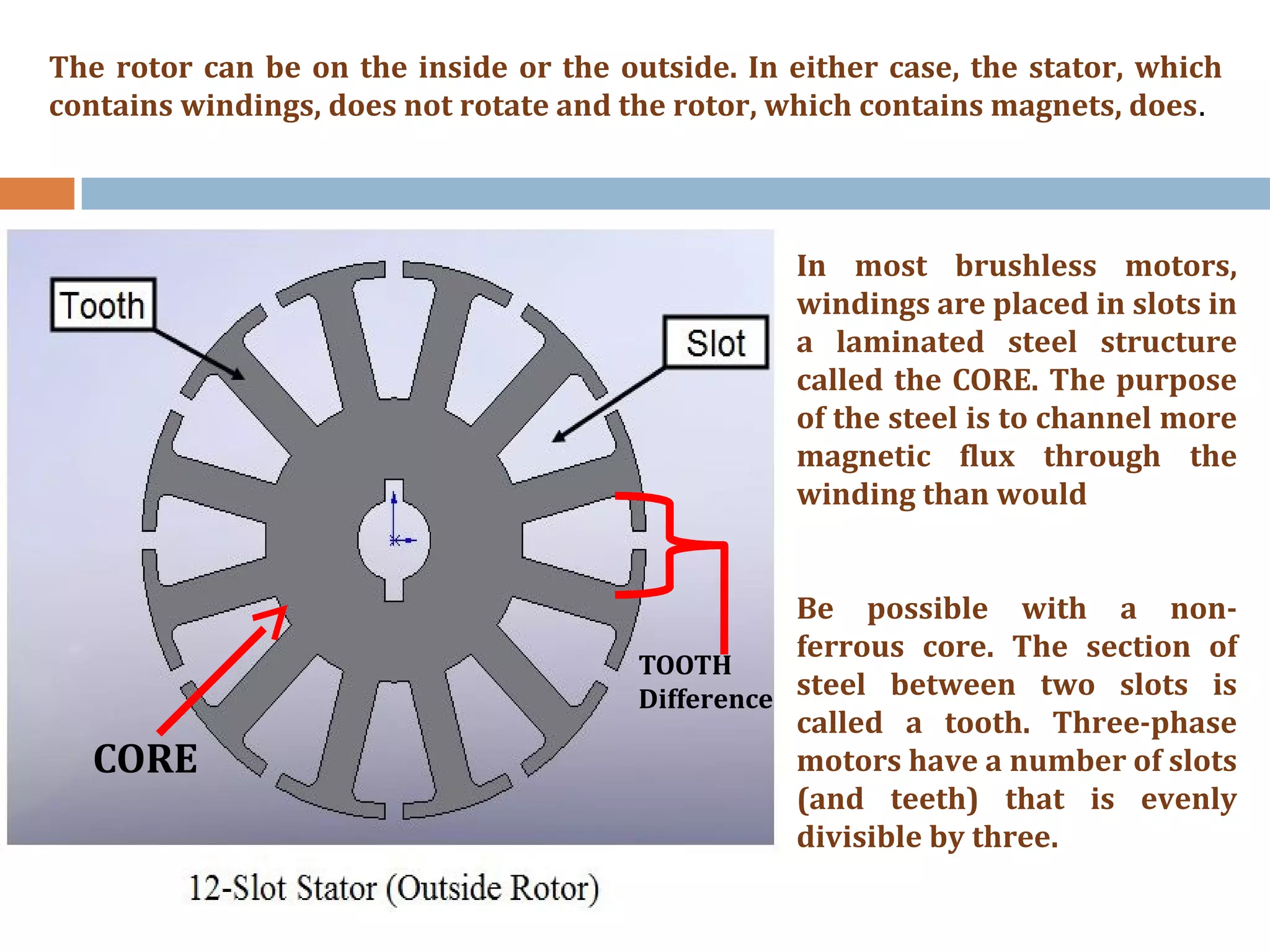 The rotor can be on the inside or the outside. In either case, the stator, which contains windings, does not rotate and the rotor, which contains magnets, does.

Tooth

Slot

TOOTH Difference

CORE

12-Slot Stator (Outside Rotor)

In most brushless motors, windings are placed in slots in a laminated steel structure called the CORE. The purpose of the steel is to channel more magnetic flux through the winding than would

Be possible with a non-ferrous core. The section of steel between two slots is called a tooth. Three-phase motors have a number of slots (and teeth) that is evenly divisible by three.